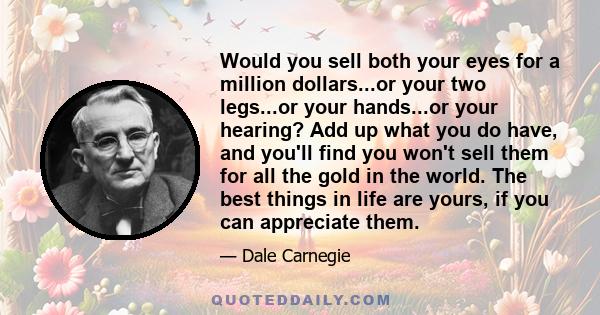 Would you sell both your eyes for a million dollars...or your two legs...or your hands...or your hearing? Add up what you do have, and you'll find you won't sell them for all the gold in the world. The best things in life are yours, if you can appreciate them.

— Dale Carnegie

QUOTEDDAILY.COM